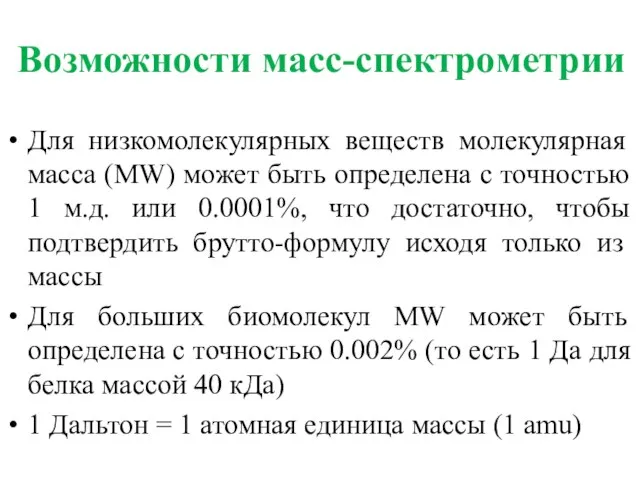 Возможности масс-спектрометрии

• Для низкомолекулярных веществ молекулярная масса (MW) может быть определена с точностью 1 м.д. или 0.0001%, что достаточно, чтобы подтвердить брутто-формулу исходя только из массы

• Для больших биомолекул MW может быть определена с точностью 0.002% (то есть 1 Да для белка массой 40 кДа)

• 1 Дальтон = 1 атомная единица массы (1 amu)